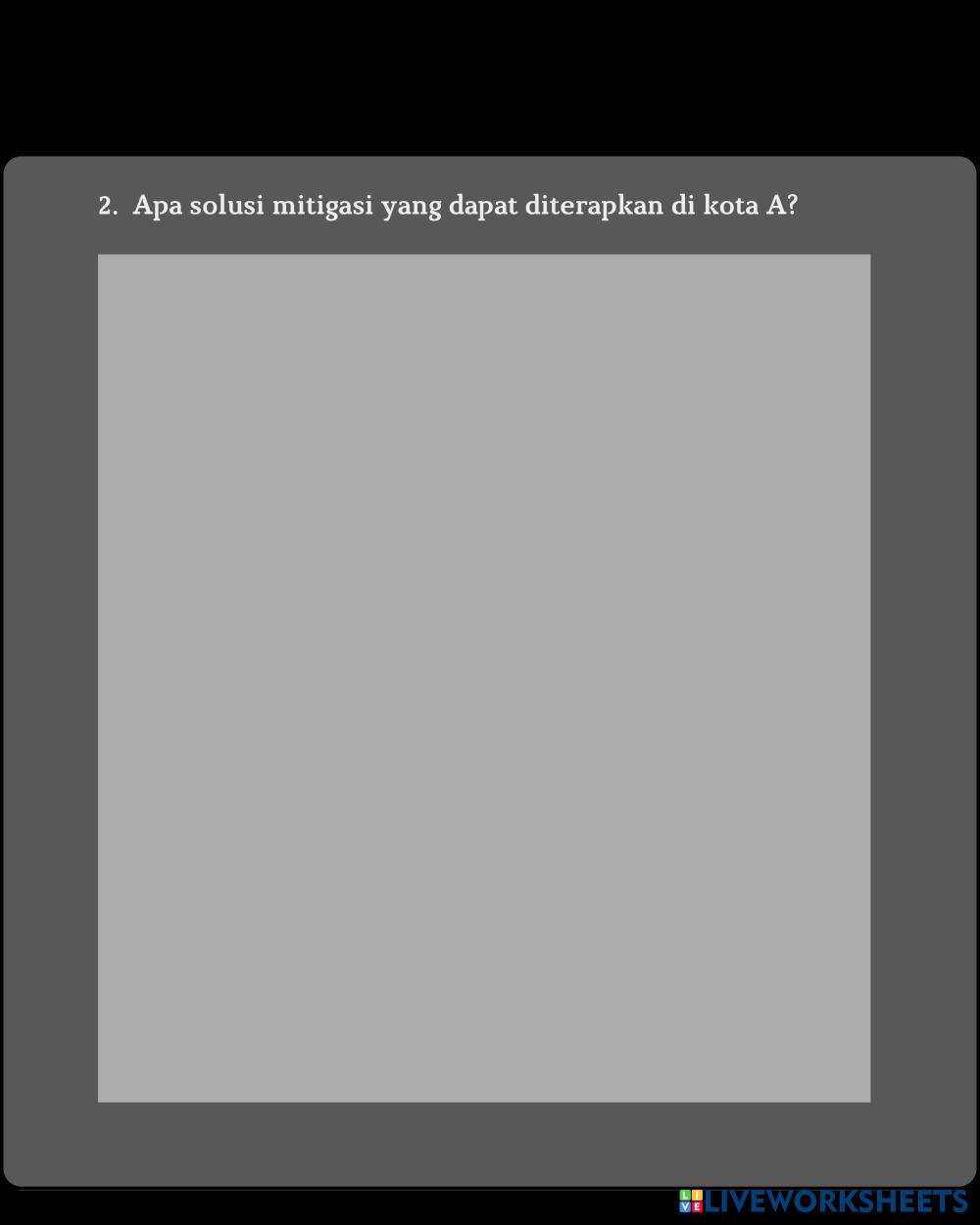 2. Apa solusi mitigasi yang dapat diterapkan di kota A?

LIVEWORKSHEETS